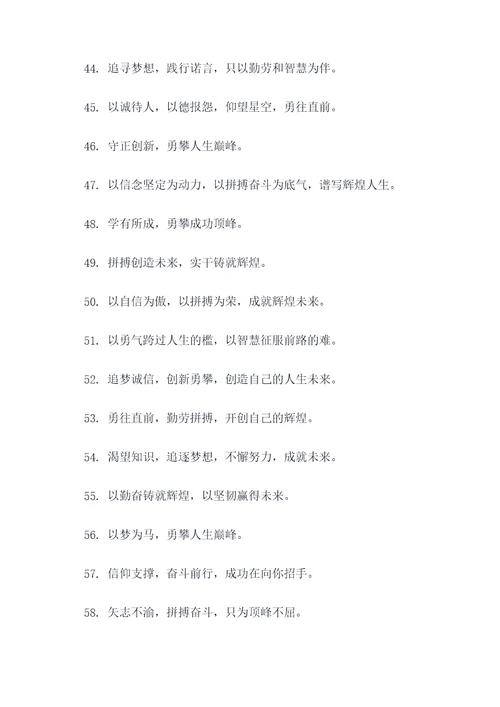 44. 追寻梦想，践行诺言，只以勤劳和智慧为伴。

45. 以诚待人，以德报怨，仰望星空，勇往直前。

46. 守正创新，勇攀人生巅峰。

47. 以信念坚定为动力，以拼搏奋斗为底气，谱写辉煌人生。

48. 学有所成，勇攀成功顶峰。

49. 拼搏创造未来，实干铸就辉煌。

50. 以自信为傲，以拼搏为荣，成就辉煌未来。

51. 以勇气跨过人生的槛，以智慧征服前路的难。

52. 追梦诚信，创新勇攀，创造自己的人生未来。

53. 勇往直前，勤劳拼搏，开创自己的辉煌。

54. 渴望知识，追逐梦想，不懈努力，成就未来。

55. 以勤奋铸就辉煌，以坚韧赢得未来。

56. 以梦为马，勇攀人生巅峰。

57. 信仰支撑，奋斗前行，成功在向你招手。

58. 矢志不渝，拼搏奋斗，只为顶峰不屈。